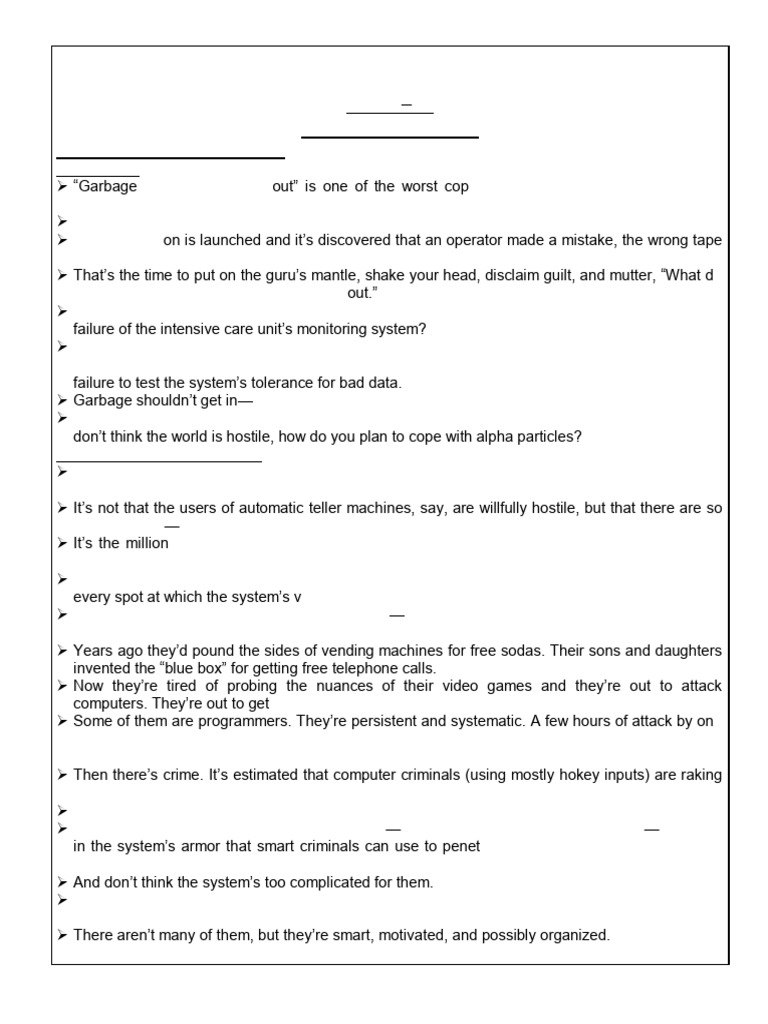 ➢ "Garbage out" is one of the worst cop

➢
➢ on is launched and it's discovered that an operator made a mistake, the wrong tape

➢ That's the time to put on the guru's mantle, shake your head, disclaim guilt, and mutter, "What d out."

➢
failure of the intensive care unit's monitoring system?
➢

failure to test the system's tolerance for bad data.
➢ Garbage shouldn't get in—
➢
don't think the world is hostile, how do you plan to cope with alpha particles?

➢

➢ It's not that the users of automatic teller machines, say, are willfully hostile, but that there are so
—
➢ It's the million

➢
every spot at which the system's v
➢ —

➢ Years ago they'd pound the sides of vending machines for free sodas. Their sons and daughters invented the "blue box" for getting free telephone calls.
➢ Now they're tired of probing the nuances of their video games and they're out to attack computers. They're out to get
➢ Some of them are programmers. They're persistent and systematic. A few hours of attack by on

➢ Then there's crime. It's estimated that computer criminals (using mostly hokey inputs) are raking

➢
➢ — —
in the system's armor that smart criminals can use to penet

➢ And don't think the system's too complicated for them.
➢

➢ There aren't many of them, but they're smart, motivated, and possibly organized.